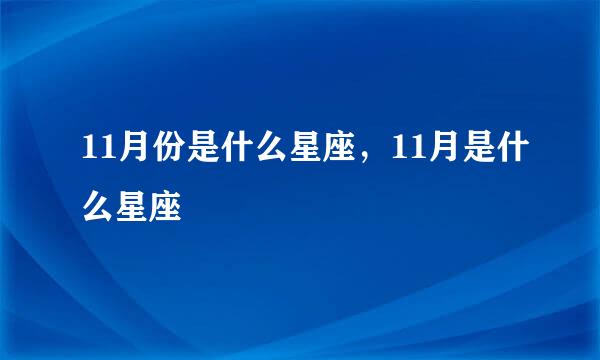 11月份是什么星座，11月是什么星座